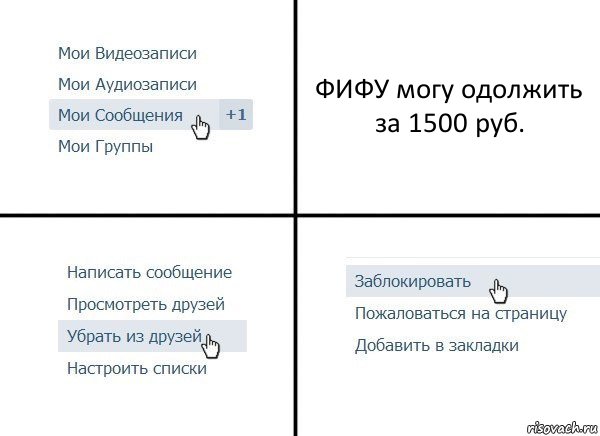 Мои Видеозаписи
Мои Аудиозаписи
Мои Сообщения +1
Мои Группы

ФИФУ могу одолжить за 1500 руб.

Написать сообщение
Просмотреть друзей
Убрать из друзей
Настроить списки

Заблокировать
Пожаловаться на страницу
Добавить в закладки

risovach.ru